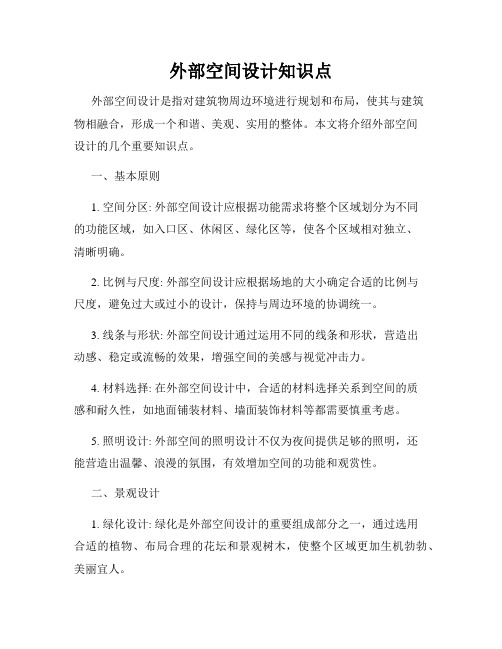 外部空间设计知识点

外部空间设计是指对建筑物周边环境进行规划和布局，使其与建筑物相融合，形成一个和谐、美观、实用的整体。本文将介绍外部空间设计的几个重要知识点。

一、基本原则

1. 空间分区: 外部空间设计应根据功能需求将整个区域划分为不同的功能区域，如入口区、休闲区、绿化区等，使各个区域相对独立、清晰明确。

2. 比例与尺度: 外部空间设计应根据场地的大小确定合适的比例与尺度，避免过大或过小的设计，保持与周边环境的协调统一。

3. 线条与形状: 外部空间设计通过运用不同的线条和形状，营造出动感、稳定或流畅的效果，增强空间的美感与视觉冲击力。

4. 材料选择: 在外部空间设计中，合适的材料选择关系到空间的质感和耐久性，如地面铺装材料、墙面装饰材料等都需要慎重考虑。

5. 照明设计: 外部空间的照明设计不仅为夜间提供足够的照明，还能营造出温馨、浪漫的氛围，有效增加空间的功能和观赏性。

二、景观设计

1. 绿化设计: 绿化是外部空间设计的重要组成部分之一，通过选用合适的植物、布局合理的花坛和景观树木，使整个区域更加生机勃勃、美丽宜人。